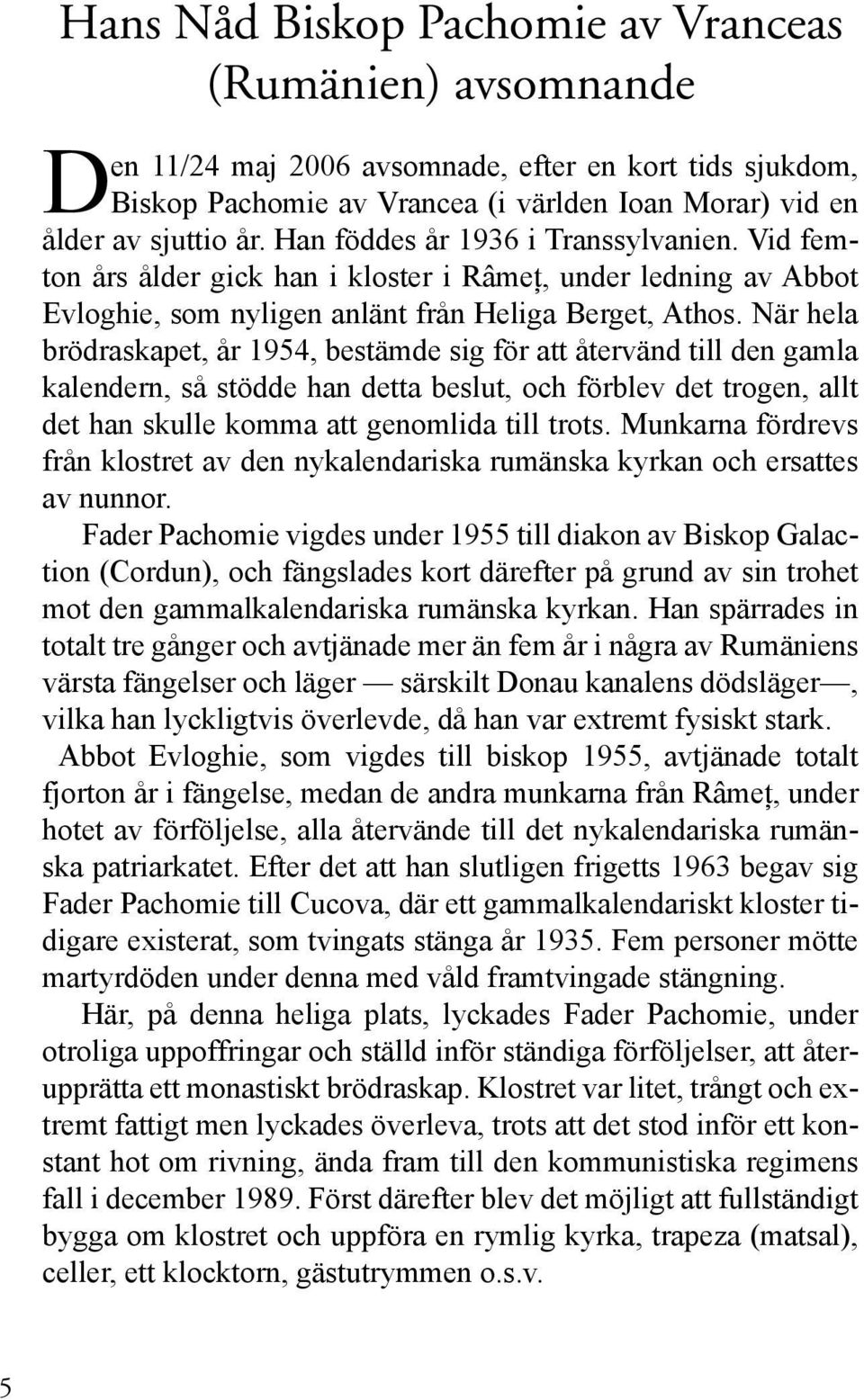 Hans Nåd Biskop Pachomie av Vranceas (Rumänien) avsomnande

Den 11/24 maj 2006 avsomnade, efter en kort tids sjukdom, Biskop Pachomie av Vrancea (i världen Ioan Morar) vid en ålder av sjuttio år. Han föddes år 1936 i Transsylvanien. Vid femton års ålder gick han i kloster i Râmeţ, under ledning av Abbot Evloghie, som nyligen anlänt från Heliga Berget, Athos. När hela brödraskapet, år 1954, bestämde sig för att återvänd till den gamla kalendern, så stödde han detta beslut, och förblev det trogen, allt det han skulle komma att genomlida till trots. Munkarna fördrevs från klostret av den nykalendariska rumänska kyrkan och ersattes av nunnor.

Fader Pachomie vigdes under 1955 till diakon av Biskop Galaction (Cordun), och fängslades kort därefter på grund av sin trohet mot den gammalkalendariska rumänska kyrkan. Han spärrades in totalt tre gånger och avtjänade mer än fem år i några av Rumäniens värsta fängelser och läger — särskilt Donau kanalens dödsläger—, vilka han lyckligtvis överlevde, då han var extremt fysiskt stark.

Abbot Evloghie, som vigdes till biskop 1955, avtjänade totalt fjorton år i fängelse, medan de andra munkarna från Râmeţ, under hotet av förföljelse, alla återvände till det nykalendariska rumänska patriarkatet. Efter det att han slutligen frigetts 1963 begav sig Fader Pachomie till Cucova, där ett gammalkalendariskt kloster tidigare existerat, som tvingats stänga år 1935. Fem personer mötte martyrdöden under denna med våld framtvingade stängning.

Här, på denna heliga plats, lyckades Fader Pachomie, under otroliga uppoffringar och ställd inför ständiga förföljelser, att återupprätta ett monastiskt brödraskap. Klostret var litet, trångt och extremt fattigt men lyckades överleva, trots att det stod inför ett konstant hot om rivning, ända fram till den kommunistiska regimens fall i december 1989. Först därefter blev det möjligt att fullständigt bygga om klostret och uppföra en rymlig kyrka, trapeza (matsal), celler, ett klocktorn, gästutrymmen o.s.v.

5